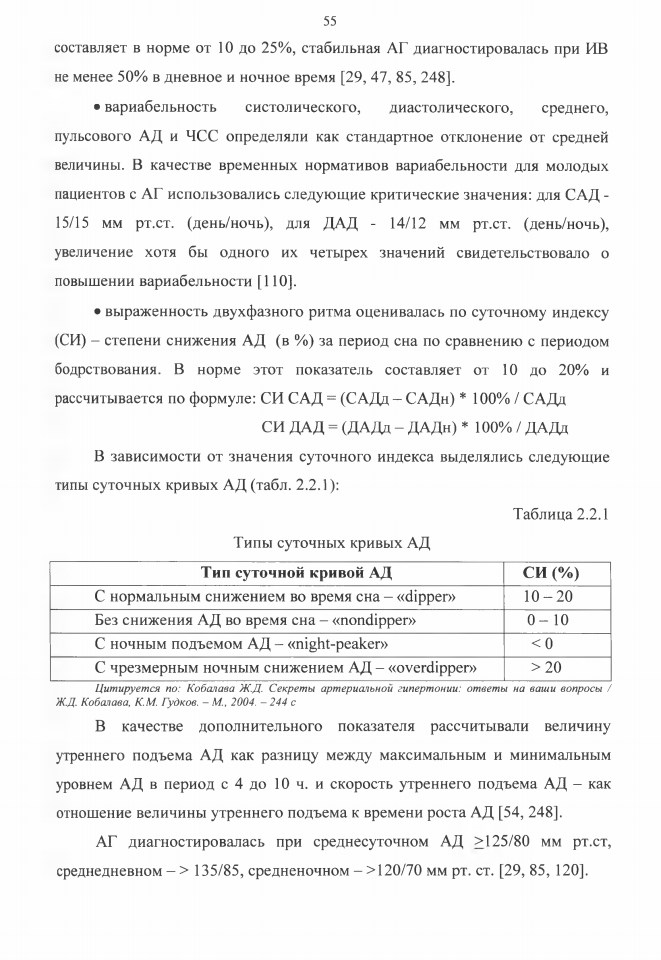 55

составляет в норме от 10 до 25%, стабильная АГ диагностировалась при ИВ не менее 50% в дневное и ночное время [29, 47, 85, 248].

• вариабельность систолического, диастолического, среднего, пульсового АД и ЧСС определяли как стандартное отклонение от средней величины. В качестве временных нормативов вариабельности для молодых пациентов с АГ использовались следующие критические значения: для САД - 15/15 мм рт.ст. (день/ночь), для ДАД - 14/12 мм рт.ст. (день/ночь), увеличение хотя бы одного их четырех значений свидетельствовало о повышении вариабельности [110].

• выраженность двухфазного ритма оценивалась по суточному индексу (СИ) – степени снижения АД (в %) за период сна по сравнению с периодом бодрствования. В норме этот показатель составляет от 10 до 20% и рассчитывается по формуле: СИ САД = (САДд – САДн) * 100% / САДд

СИ ДАД = (ДАДд – ДАДн) * 100% / ДАДд

В зависимости от значения суточного индекса выделялись следующие типы суточных кривых АД (табл. 2.2.1):

Таблица 2.2.1

Типы суточных кривых АД

| Тип суточной кривой АД | СИ (%) |
|---|---|
| С нормальным снижением во время сна – «dipper» | 10 – 20 |
| Без снижения АД во время сна – «nondipper» | 0 – 10 |
| С ночным подъемом АД – «night-peaker» | < 0 |
| С чрезмерным ночным снижением АД – «overdipper» | > 20 |

Цитируется по: Кобалава Ж.Д. Секреты артериальной гипертонии: ответы на ваши вопросы / Ж.Д. Кобалава, К.М. Гудков. – М., 2004. – 244 с

В качестве дополнительного показателя рассчитывали величину утреннего подъема АД как разницу между максимальным и минимальным уровнем АД в период с 4 до 10 ч. и скорость утреннего подъема АД – как отношение величины утреннего подъема к времени роста АД [54, 248].

АГ диагностировалась при среднесуточном АД ≥125/80 мм рт.ст, среднедневном – > 135/85, средненочном – >120/70 мм рт. ст. [29, 85, 120].